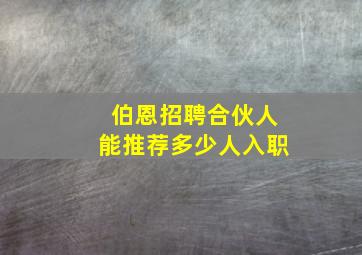 伯恩招聘合伙人
能推荐多少人入职